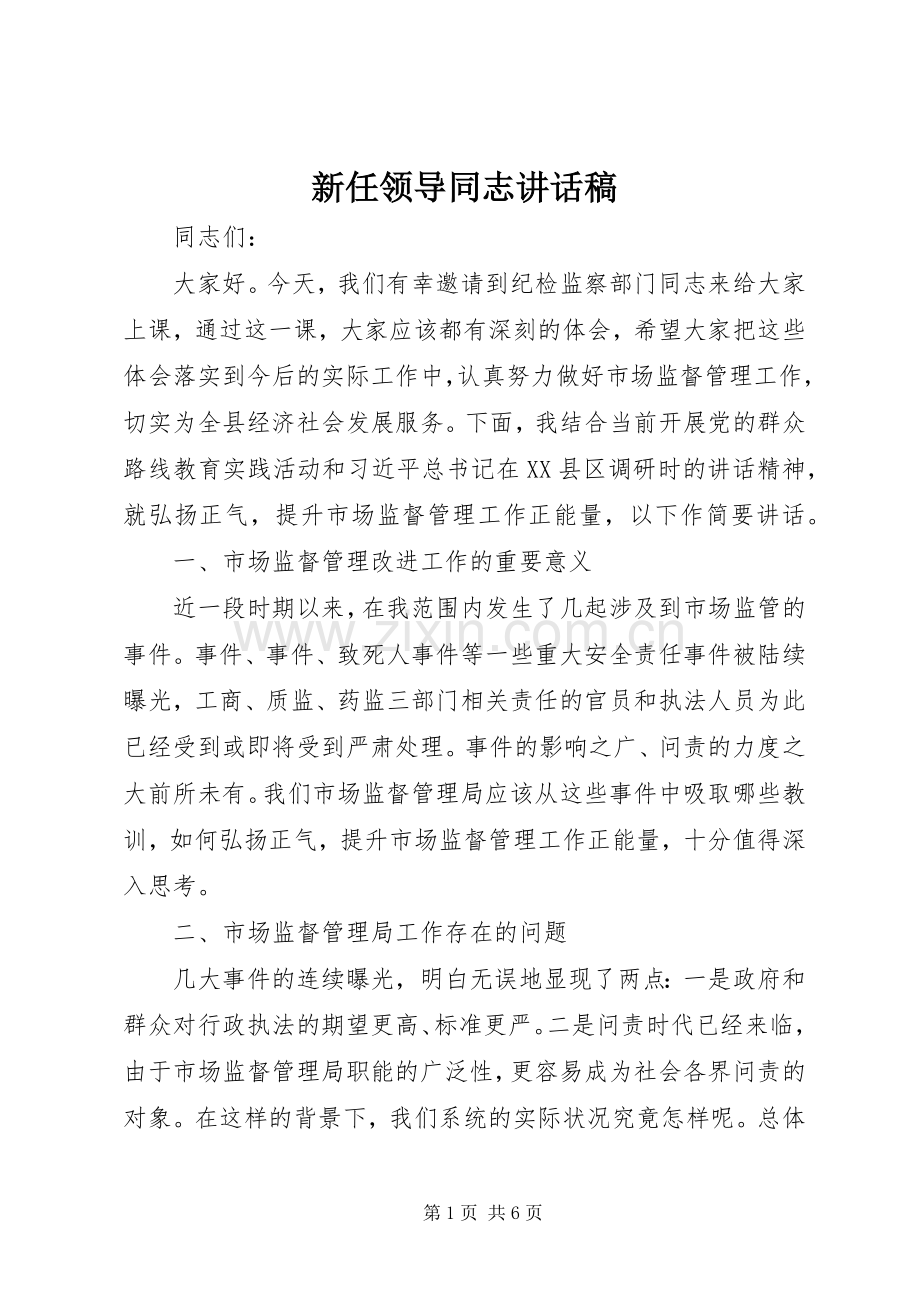 新任领导同志讲话稿

同志们：

大家好。今天，我们有幸邀请到纪检监察部门同志来给大家上课，通过这一课，大家应该都有深刻的体会，希望大家把这些体会落实到今后的实际工作中，认真努力做好市场监督管理工作，切实为全县经济社会发展服务。下面，我结合当前开展党的群众路线教育实践活动和习近平总书记在XX县区调研时的讲话精神，就弘扬正气，提升市场监督管理工作正能量，以下作简要讲话。

一、市场监督管理改进工作的重要意义

近一段时期以来，在我范围内发生了几起涉及到市场监管的事件。事件、事件、致死人事件等一些重大安全责任事件被陆续曝光，工商、质监、药监三部门相关责任的官员和执法人员为此已经受到或即将受到严肃处理。事件的影响之广、问责的力度之大前所未有。我们市场监督管理局应该从这些事件中吸取哪些教训，如何弘扬正气，提升市场监督管理工作正能量，十分值得深入思考。

二、市场监督管理局工作存在的问题

几大事件的连续曝光，明白无误地显现了两点：一是政府和群众对行政执法的期望更高、标准更严。二是问责时代已经来临，由于市场监督管理局职能的广泛性，更容易成为社会各界问责的对象。在这样的背景下，我们系统的实际状况究竟怎样呢。总体

第1页 共6页

www.zixin.com.cn